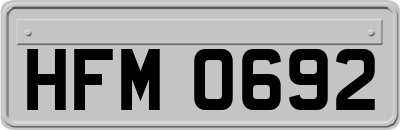 HFM 0692